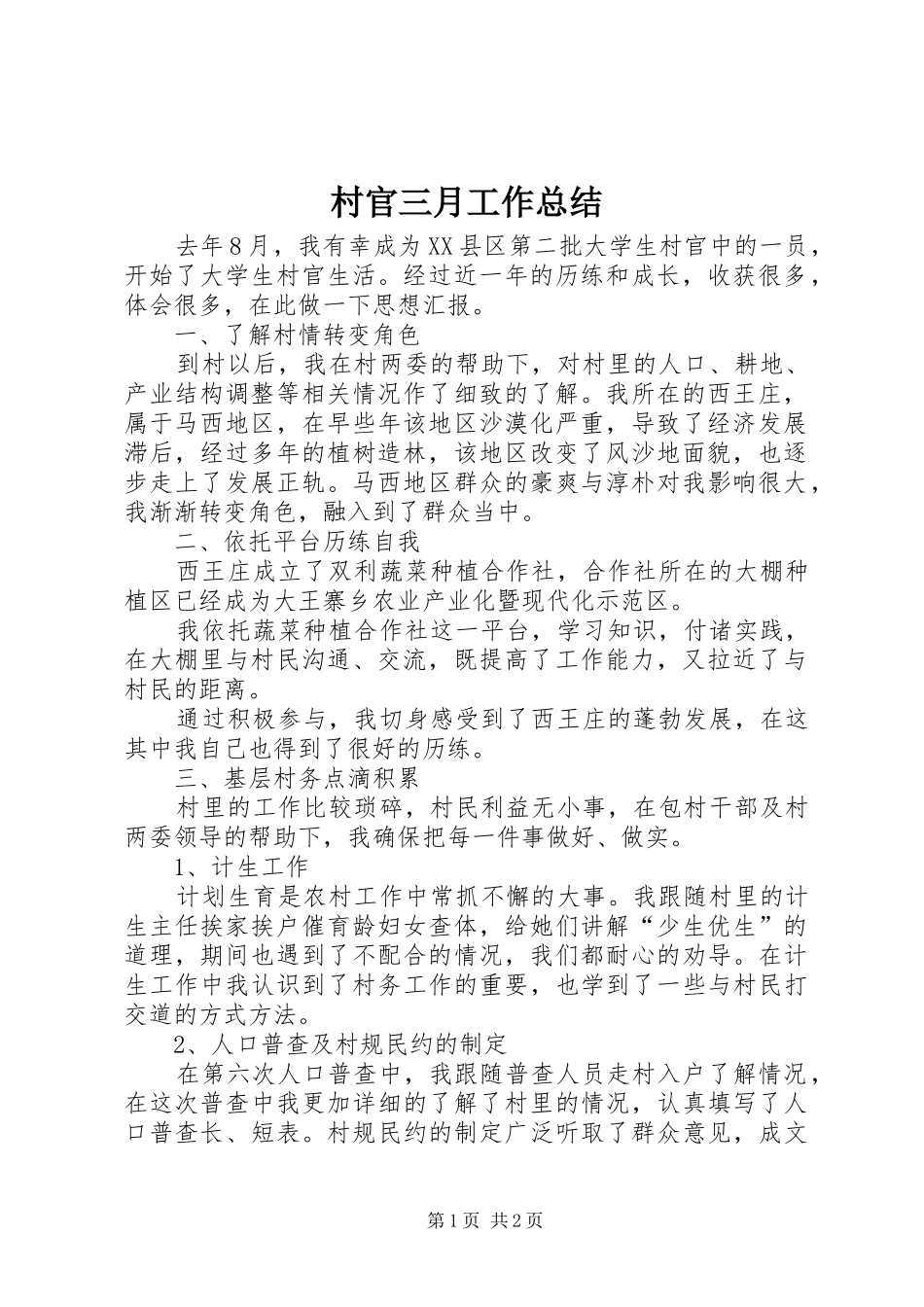 村官三月工作总结

去年８月，我有幸成为XX县区第二批大学生村官中的一员，开始了大学生村官生活。经过近一年的历练和成长，收获很多，体会很多，在此做一下思想汇报。

一、了解村情转变角色

到村以后，我在村两委的帮助下，对村里的人口、耕地、产业结构调整等相关情况作了细致的了解。我所在的西王庄，属于马西地区，在早些年该地区沙漠化严重，导致了经济发展滞后，经过多年的植树造林，该地区改变了风沙地面貌，也逐步走上了发展正轨。马西地区群众的豪爽与淳朴对我影响很大，我渐渐转变角色，融入到了群众当中。

二、依托平台历练自我

西王庄成立了双利蔬菜种植合作社，合作社所在的大棚种植区已经成为大王寨乡农业产业化暨现代化示范区。

我依托蔬菜种植合作社这一平台，学习知识，付诸实践，在大棚里与村民沟通、交流，既提高了工作能力，又拉近了与村民的距离。

通过积极参与，我切身感受到了西王庄的蓬勃发展，在这其中我自己也得到了很好的历练。

三、基层村务点滴积累

村里的工作比较琐碎，村民利益无小事，在包村干部及村两委领导的帮助下，我确保把每一件事做好、做实。

1、计生工作

计划生育是农村工作中常抓不懈的大事。我跟随村里的计生主任挨家挨户催育龄妇女查体，给她们讲解“少生优生”的道理，期间也遇到了不配合的情况，我们都耐心的劝导。在计生工作中我认识到了村务工作的重要，也学到了一些与村民打交道的方式方法。

2、人口普查及村规民约的制定

在第六次人口普查中，我跟随普查人员走村入户了解情况，在这次普查中我更加详细的了解了村里的情况，认真填写了人口普查长、短表。村规民约的制定广泛听取了群众意见，成文

第1页 共2页